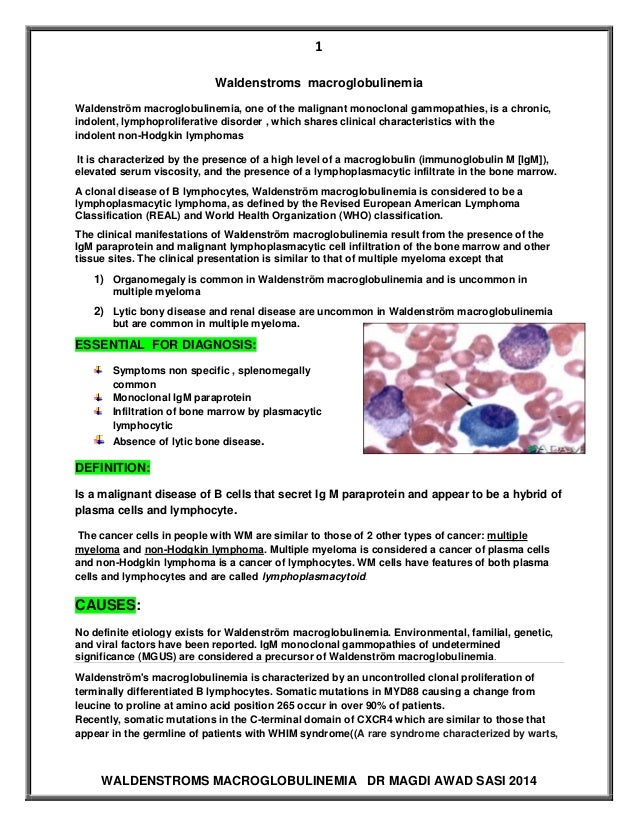 1

Waldenstroms macroglobulinemia

Waldenström macroglobulinemia, one of the malignant monoclonal gammopathies, is a chronic, indolent, lymphoproliferative disorder , which shares clinical characteristics with the indolent non-Hodgkin lymphomas

It is characterized by the presence of a high level of a macroglobulin (immunoglobulin M [IgM]), elevated serum viscosity, and the presence of a lymphoplasmacytic infiltrate in the bone marrow.

A clonal disease of B lymphocytes, Waldenström macroglobulinemia is considered to be a lymphoplasmacytic lymphoma, as defined by the Revised European American Lymphoma Classification (REAL) and World Health Organization (WHO) classification.

The clinical manifestations of Waldenström macroglobulinemia result from the presence of the IgM paraprotein and malignant lymphoplasmacytic cell infiltration of the bone marrow and other tissue sites. The clinical presentation is similar to that of multiple myeloma except that

1) Organomegaly is common in Waldenström macroglobulinemia and is uncommon in multiple myeloma

2) Lytic bony disease and renal disease are uncommon in Waldenström macroglobulinemia but are common in multiple myeloma.

ESSENTIAL FOR DIAGNOSIS:

Symptoms non specific , splenomegally common
Monoclonal IgM paraprotein
Infiltration of bone marrow by plasmacytic lymphocytic
Absence of lytic bone disease.

DEFINITION:

Is a malignant disease of B cells that secret Ig M paraprotein and appear to be a hybrid of plasma cells and lymphocyte.

The cancer cells in people with WM are similar to those of 2 other types of cancer: multiple myeloma and non-Hodgkin lymphoma. Multiple myeloma is considered a cancer of plasma cells and non-Hodgkin lymphoma is a cancer of lymphocytes. WM cells have features of both plasma cells and lymphocytes and are called lymphoplasmacytoid.

CAUSES:

No definite etiology exists for Waldenström macroglobulinemia. Environmental, familial, genetic, and viral factors have been reported. IgM monoclonal gammopathies of undetermined significance (MGUS) are considered a precursor of Waldenström macroglobulinemia.

Waldenström's macroglobulinemia is characterized by an uncontrolled clonal proliferation of terminally differentiated B lymphocytes. Somatic mutations in MYD88 causing a change from leucine to proline at amino acid position 265 occur in over 90% of patients.
Recently, somatic mutations in the C-terminal domain of CXCR4 which are similar to those that appear in the germline of patients with WHIM syndrome((A rare syndrome characterized by warts,

WALDENSTROMS MACROGLOBULINEMIA DR MAGDI AWAD SASI 2014